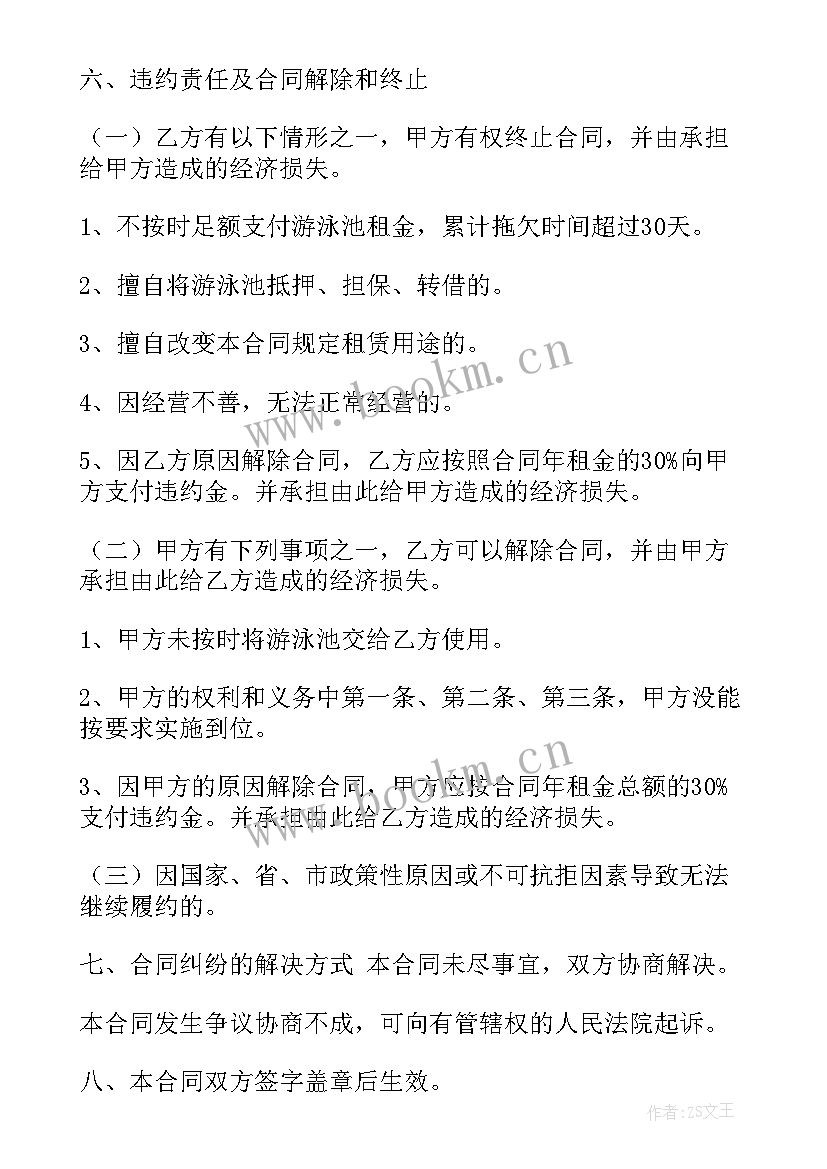 六、违约责任及合同解除和终止

（一）乙方有以下情形之一，甲方有权终止合同，并由承担给甲方造成的经济损失。

1、不按时足额支付游泳池租金，累计拖欠时间超过30天。

2、擅自将游泳池抵押、担保、转借的。

3、擅自改变本合同规定租赁用途的。

4、因经营不善，无法正常经营的。

5、因乙方原因解除合同，乙方应按照合同年租金的30%向甲方支付违约金。并承担由此给甲方造成的经济损失。

（二）甲方有下列事项之一，乙方可以解除合同，并由甲方承担由此给乙方造成的经济损失。

1、甲方未按时将游泳池交给乙方使用。

2、甲方的权利和义务中第一条、第二条、第三条，甲方没能按要求实施到位。

3、因甲方的原因解除合同，甲方应按合同年租金总额的30%支付违约金。并承担由此给乙方造成的经济损失。

（三）因国家、省、市政策性原因或不可抗拒因素导致无法继续履约的。

七、合同纠纷的解决方式 本合同未尽事宜，双方协商解决。

本合同发生争议协商不成，可向有管辖权的人民法院起诉。

八、本合同双方签字盖章后生效。

www.bookm.cn

www.bookm.cn

作者：ZS文王